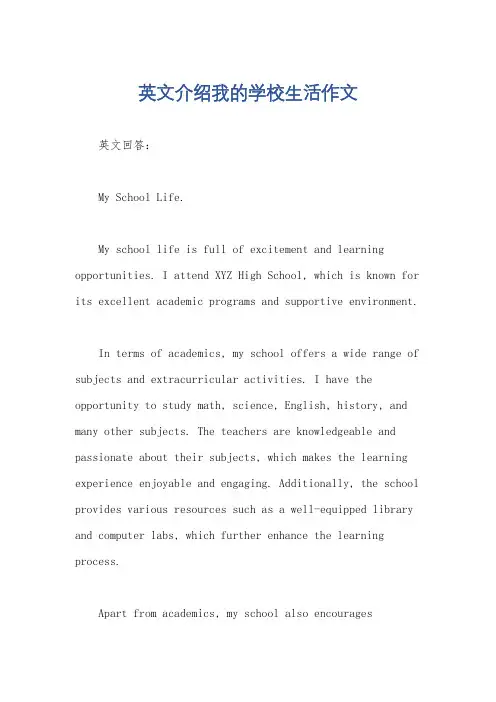 英文介绍我的学校生活作文

英文回答：

My School Life.

My school life is full of excitement and learning opportunities. I attend XYZ High School, which is known for its excellent academic programs and supportive environment.

In terms of academics, my school offers a wide range of subjects and extracurricular activities. I have the opportunity to study math, science, English, history, and many other subjects. The teachers are knowledgeable and passionate about their subjects, which makes the learning experience enjoyable and engaging. Additionally, the school provides various resources such as a well-equipped library and computer labs, which further enhance the learning process.

Apart from academics, my school also encourages